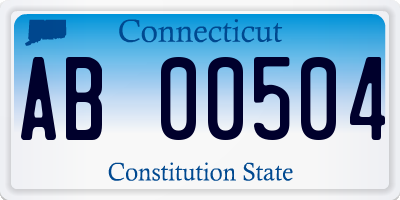 Connecticut

AB 00504

Constitution State